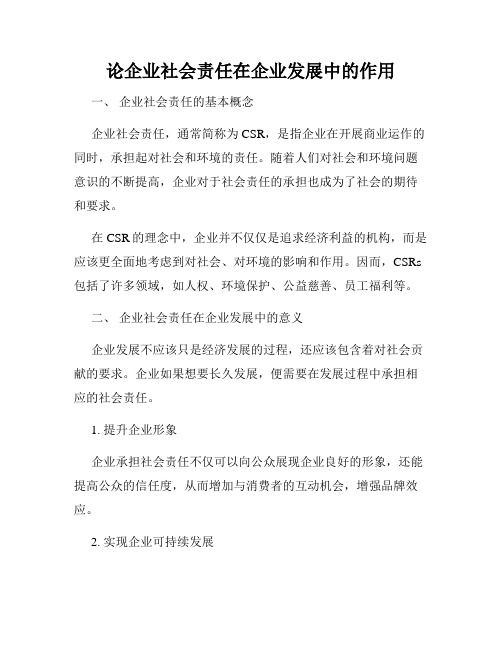 论企业社会责任在企业发展中的作用

一、 企业社会责任的基本概念

企业社会责任，通常简称为 CSR，是指企业在开展商业运作的同时，承担起对社会和环境的责任。随着人们对社会和环境问题意识的不断提高，企业对于社会责任的承担也成为了社会的期待和要求。

在 CSR 的理念中，企业并不仅仅是追求经济利益的机构，而是应该更全面地考虑到对社会、对环境的影响和作用。因而，CSRs 包括了许多领域，如人权、环境保护、公益慈善、员工福利等。

二、 企业社会责任在企业发展中的意义

企业发展不应该只是经济发展的过程，还应该包含着对社会贡献的要求。企业如果想要长久发展，便需要在发展过程中承担相应的社会责任。

1. 提升企业形象

企业承担社会责任不仅可以向公众展现企业良好的形象，还能提高公众的信任度，从而增加与消费者的互动机会，增强品牌效应。

2. 实现企业可持续发展